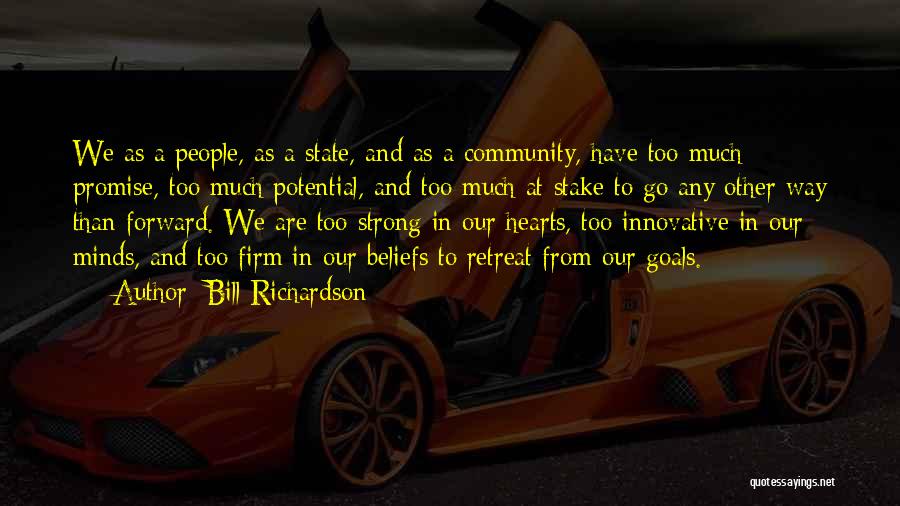 We as a people, as a state, and as a community, have too much promise, too much potential, and too much at stake to go any other way than forward. We are too strong in our hearts, too innovative in our minds, and too firm in our beliefs to retreat from our goals.

— Author: Bill Richardson

quotessayings.net